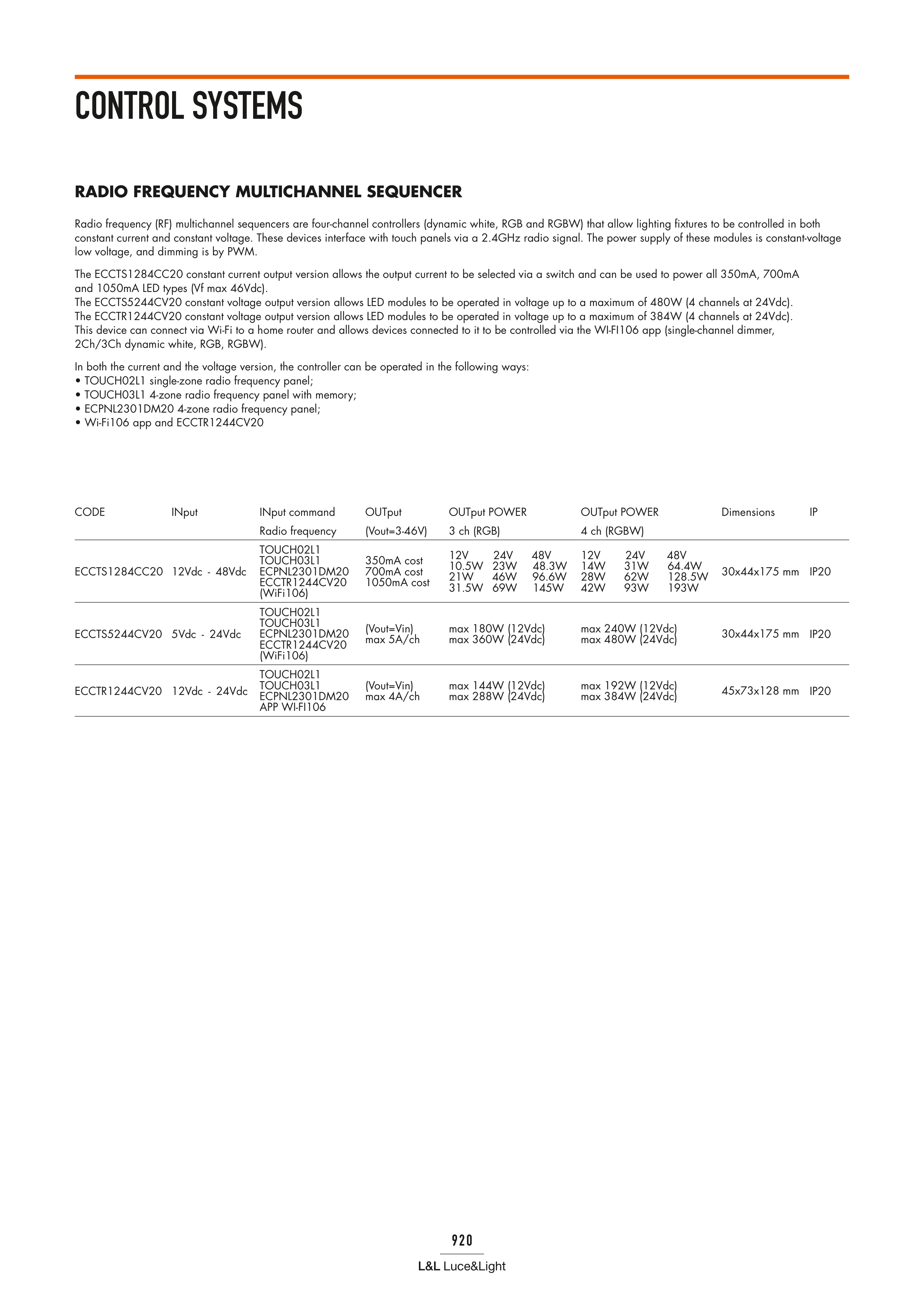 CONTROL SYSTEMS

RADIO FREQUENCY MULTICHANNEL SEQUENCER

Radio frequency (RF) multichannel sequencers are four-channel controllers (dynamic white, RGB and RGBW) that allow lighting fixtures to be controlled in both constant current and constant voltage. These devices interface with touch panels via a 2.4GHz radio signal. The power supply of these modules is constant-voltage low voltage, and dimming is by PWM.

The ECCTS1284CC20 constant current output version allows the output current to be selected via a switch and can be used to power all 350mA, 700mA and 1050mA LED types (Vf max 46Vdc).
The ECCTS5244CV20 constant voltage output version allows LED modules to be operated in voltage up to a maximum of 480W (4 channels at 24Vdc).
The ECCTR1244CV20 constant voltage output version allows LED modules to be operated in voltage up to a maximum of 384W (4 channels at 24Vdc).
This device can connect via Wi-Fi to a home router and allows devices connected to it to be controlled via the WI-FI106 app (single-channel dimmer, 2Ch/3Ch dynamic white, RGB, RGBW).

In both the current and the voltage version, the controller can be operated in the following ways:
• TOUCH02L1 single-zone radio frequency panel;
• TOUCH03L1 4-zone radio frequency panel with memory;
• ECPNL2301DM20 4-zone radio frequency panel;
• Wi-Fi106 app and ECCTR1244CV20

| CODE | INput | INput command Radio frequency | OUTput (Vout=3-46V) | OUTput POWER 3 ch (RGB) | OUTput POWER 4 ch (RGBW) | Dimensions | IP |
|---|---|---|---|---|---|---|---|
| ECCTS1284CC20 | 12Vdc - 48Vdc | TOUCH02L1 TOUCH03L1 ECPNL2301DM20 ECCTR1244CV20 (WiFi106) | 350mA cost 700mA cost 1050mA cost | 12V 24V 48V 10.5W 23W 48.3W 21W 46W 96.6W 31.5W 69W 145W | 12V 24V 48V 14W 31W 64.4W 28W 62W 128.5W 42W 93W 193W | 30x44x175 mm | IP20 |
| ECCTS5244CV20 | 5Vdc - 24Vdc | TOUCH02L1 TOUCH03L1 ECPNL2301DM20 ECCTR1244CV20 (WiFi106) | (Vout=Vin) max 5A/ch | max 180W (12Vdc) max 360W (24Vdc) | max 240W (12Vdc) max 480W (24Vdc) | 30x44x175 mm | IP20 |
| ECCTR1244CV20 | 12Vdc - 24Vdc | TOUCH02L1 TOUCH03L1 ECPNL2301DM20 APP WI-FI106 | (Vout=Vin) max 4A/ch | max 144W (12Vdc) max 288W (24Vdc) | max 192W (12Vdc) max 384W (24Vdc) | 45x73x128 mm | IP20 |

920

L&L Luce&Light